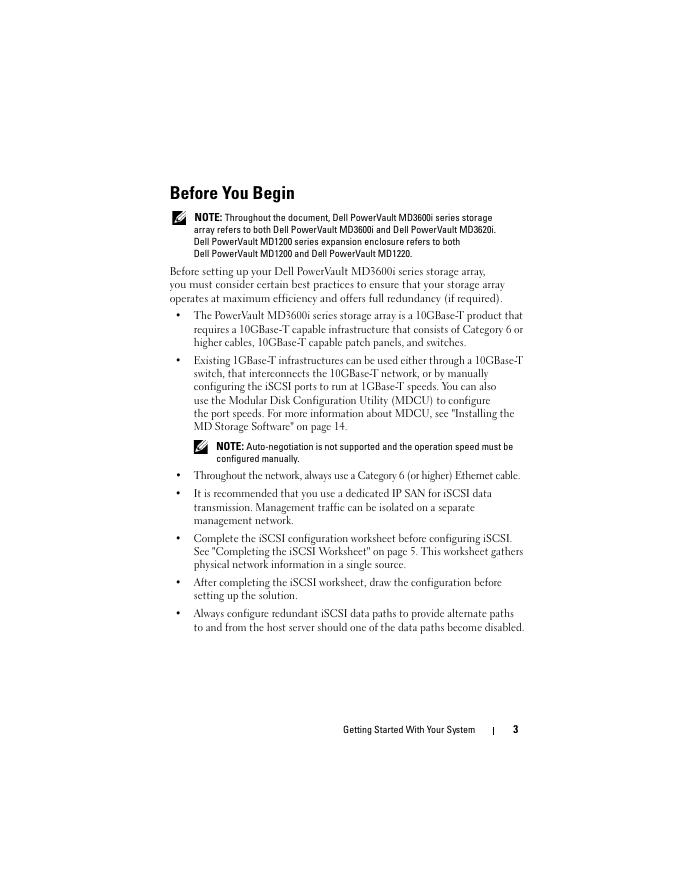 Before You Begin

NOTE: Throughout the document, Dell PowerVault MD3600i series storage array refers to both Dell PowerVault MD3600i and Dell PowerVault MD3620i. Dell PowerVault MD1200 series expansion enclosure refers to both Dell PowerVault MD1200 and Dell PowerVault MD1220.

Before setting up your Dell PowerVault MD3600i series storage array, you must consider certain best practices to ensure that your storage array operates at maximum efficiency and offers full redundancy (if required).

• The PowerVault MD3600i series storage array is a 10GBase-T product that requires a 10GBase-T capable infrastructure that consists of Category 6 or higher cables, 10GBase-T capable patch panels, and switches.

• Existing 1GBase-T infrastructures can be used either through a 10GBase-T switch, that interconnects the 10GBase-T network, or by manually configuring the iSCSI ports to run at 1GBase-T speeds. You can also use the Modular Disk Configuration Utility (MDCU) to configure the port speeds. For more information about MDCU, see "Installing the MD Storage Software" on page 14.

NOTE: Auto-negotiation is not supported and the operation speed must be configured manually.

• Throughout the network, always use a Category 6 (or higher) Ethernet cable.

• It is recommended that you use a dedicated IP SAN for iSCSI data transmission. Management traffic can be isolated on a separate management network.

• Complete the iSCSI configuration worksheet before configuring iSCSI. See "Completing the iSCSI Worksheet" on page 5. This worksheet gathers physical network information in a single source.

• After completing the iSCSI worksheet, draw the configuration before setting up the solution.

• Always configure redundant iSCSI data paths to provide alternate paths to and from the host server should one of the data paths become disabled.

Getting Started With Your System | 3